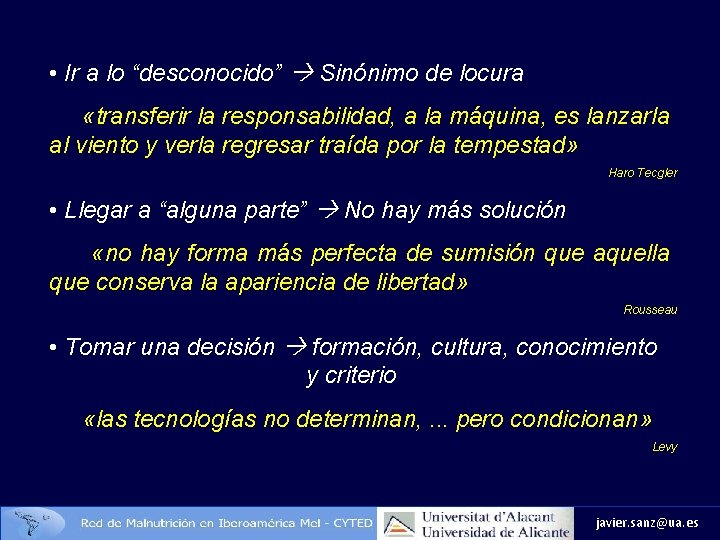 • Ir a lo “desconocido” → Sinónimo de locura

«transferir la responsabilidad, a la máquina, es lanzarla al viento y verla regresar traída por la tempestad»

Haro Tecgler

• Llegar a “alguna parte” → No hay más solución

«no hay forma más perfecta de sumisión que aquella que conserva la apariencia de libertad»

Rousseau

• Tomar una decisión → formación, cultura, conocimiento y criterio

«las tecnologías no determinan, ... pero condicionan»

Levy

Red de Malnutrición en Iberoamérica Mel - CYTED

Universitat d'Alacant
Universidad de Alicante

javier.sanz@ua.es